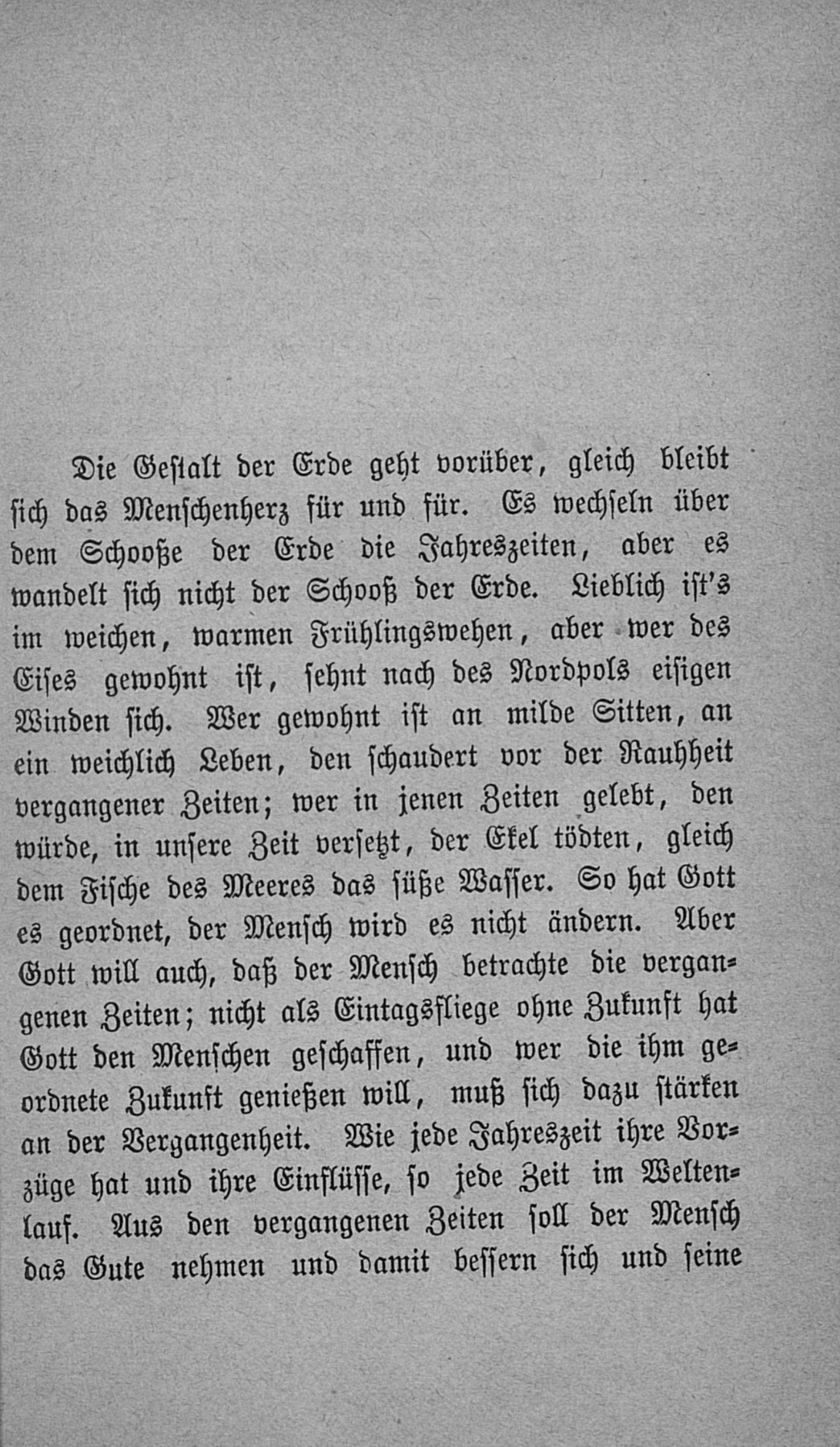 Die Gestalt der Erde geht vorüber, gleich bleibt sich das Menschenherz für und für. Es wechseln über dem Schooße der Erde die Jahreszeiten, aber es wandelt sich nicht der Schooß der Erde. Lieblich ist's im weichen, warmen Frühlingswehen, aber wer des Eises gewohnt ist, sehnt nach des Nordpols eisigen Winden sich. Wer gewohnt ist an milde Sitten, an ein weichlich Leben, den schaudert vor der Rauhheit vergangener Zeiten; wer in jenen Zeiten gelebt, den würde, in unsere Zeit versetzt, der Ekel tödten, gleich dem Fische des Meeres das süße Wasser. So hat Gott es geordnet, der Mensch wird es nicht ändern. Aber Gott will auch, daß der Mensch betrachte die vergangenen Zeiten; nicht als Eintagsfliege ohne Zukunft hat Gott den Menschen geschaffen, und wer die ihm geordnete Zukunft genießen will, muß sich dazu stärken an der Vergangenheit. Wie jede Jahreszeit ihre Vorzüge hat und ihre Einflüsse, so jede Zeit im Weltenlauf. Aus den vergangenen Zeiten soll der Mensch das Gute nehmen und damit bessern sich und seine